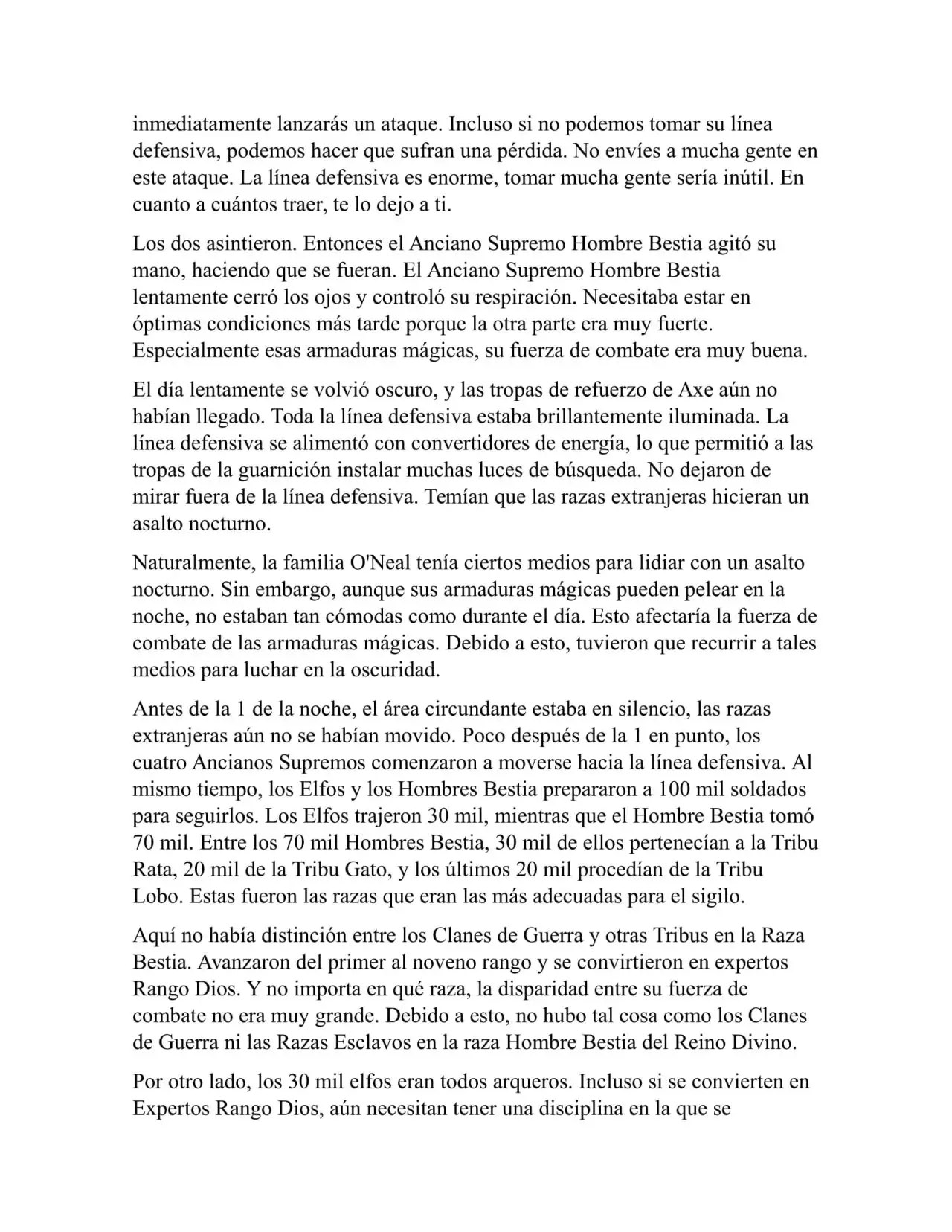 inmediatamente lanzarás un ataque. Incluso si no podemos tomar su línea defensiva, podemos hacer que sufran una pérdida. No envíes a mucha gente en este ataque. La línea defensiva es enorme, tomar mucha gente sería inútil. En cuanto a cuántos traer, te lo dejo a ti.

Los dos asintieron. Entonces el Anciano Supremo Hombre Bestia agitó su mano, haciendo que se fueran. El Anciano Supremo Hombre Bestia lentamente cerró los ojos y controló su respiración. Necesitaba estar en óptimas condiciones más tarde porque la otra parte era muy fuerte. Especialmente esas armaduras mágicas, su fuerza de combate era muy buena.

El día lentamente se volvió oscuro, y las tropas de refuerzo de Axe aún no habían llegado. Toda la línea defensiva estaba brillantemente iluminada. La línea defensiva se alimentó con convertidores de energía, lo que permitió a las tropas de la guarnición instalar muchas luces de búsqueda. No dejaron de mirar fuera de la línea defensiva. Temían que las razas extranjeras hicieran un asalto nocturno.

Naturalmente, la familia O'Neal tenía ciertos medios para lidiar con un asalto nocturno. Sin embargo, aunque sus armaduras mágicas pueden pelear en la noche, no estaban tan cómodas como durante el día. Esto afectaría la fuerza de combate de las armaduras mágicas. Debido a esto, tuvieron que recurrir a tales medios para luchar en la oscuridad.

Antes de la 1 de la noche, el área circundante estaba en silencio, las razas extranjeras aún no se habían movido. Poco después de la 1 en punto, los cuatro Ancianos Supremos comenzaron a moverse hacia la línea defensiva. Al mismo tiempo, los Elfos y los Hombres Bestia prepararon a 100 mil soldados para seguirlos. Los Elfos trajeron 30 mil, mientras que el Hombre Bestia tomó 70 mil. Entre los 70 mil Hombres Bestia, 30 mil de ellos pertenecían a la Tribu Rata, 20 mil de la Tribu Gato, y los últimos 20 mil procedían de la Tribu Lobo. Estas fueron las razas que eran las más adecuadas para el sigilo.

Aquí no había distinción entre los Clanes de Guerra y otras Tribus en la Raza Bestia. Avanzaron del primer al noveno rango y se convirtieron en expertos Rango Dios. Y no importa en qué raza, la disparidad entre su fuerza de combate no era muy grande. Debido a esto, no hubo tal cosa como los Clanes de Guerra ni las Razas Esclavos en la raza Hombre Bestia del Reino Divino.

Por otro lado, los 30 mil elfos eran todos arqueros. Incluso si se convierten en Expertos Rango Dios, aún necesitan tener una disciplina en la que se